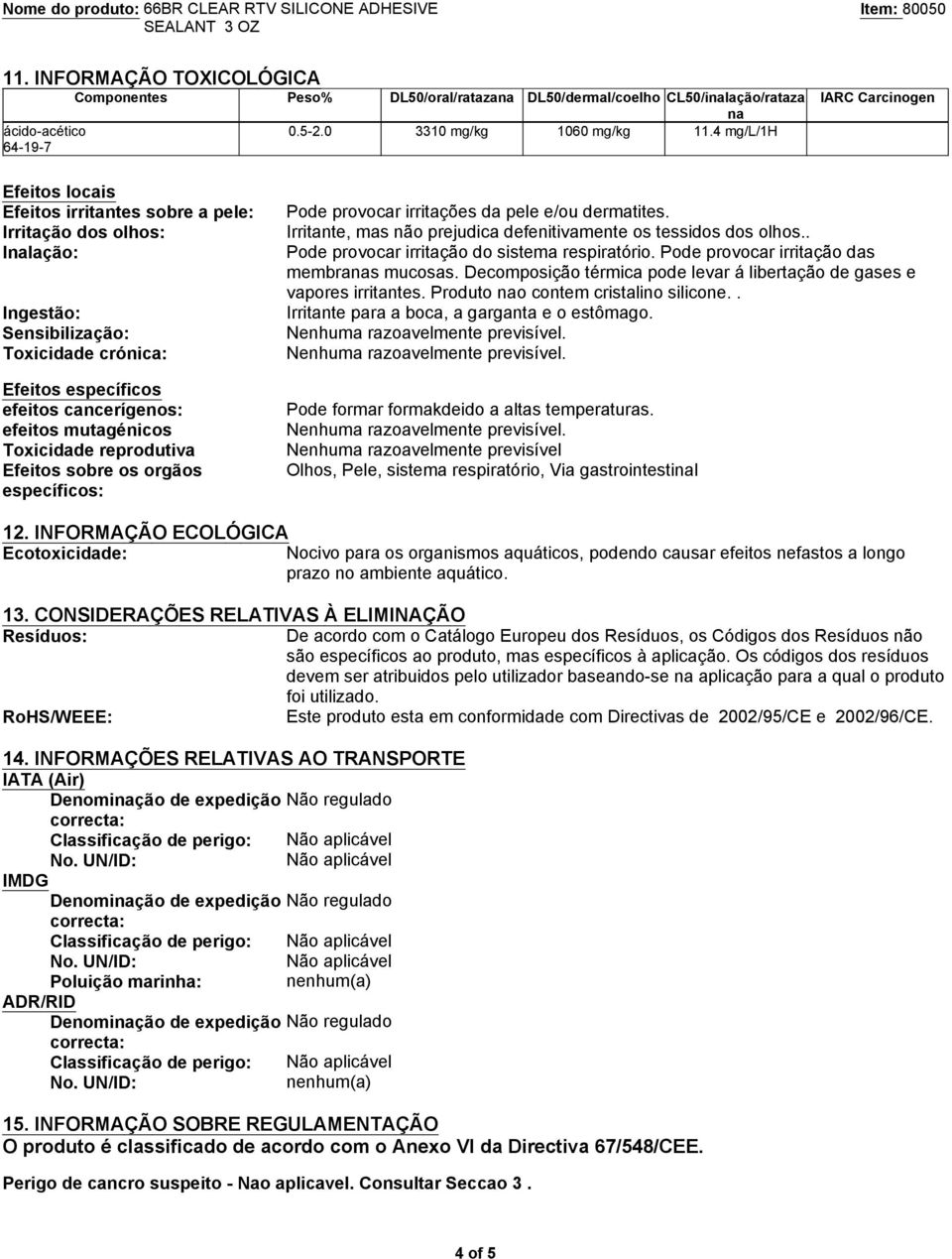 Nome do produto: 66BR CLEAR RTV SILICONE ADHESIVE SEALANT 3 OZ

Item: 80050

11. INFORMAÇÃO TOXICOLÓGICA

| Componentes | Peso% | DL50/oral/ratazana | DL50/dermal/coelho | CL50/inalação/ratazana | IARC Carcinogen |
|---|---|---|---|---|---|
| ácido-acético 64-19-7 | 0.5-2.0 | 3310 mg/kg | 1060 mg/kg | 11.4 mg/L/1H | |

Efeitos locais
Efeitos irritantes sobre a pele: Pode provocar irritações da pele e/ou dermatites.
Irritação dos olhos: Irritante, mas não prejudica defenitivamente os tessidos dos olhos..
Inalação: Pode provocar irritação do sistema respiratório. Pode provocar irritação das membranas mucosas. Decomposição térmica pode levar á libertação de gases e vapores irritantes. Produto nao contem cristalino silicone. .
Ingestão: Irritante para a boca, a garganta e o estômago.
Sensibilização: Nenhuma razoavelmente previsível.
Toxicidade crónica: Nenhuma razoavelmente previsível.

Efeitos específicos
efeitos cancerígenos: Pode formar formakdeido a altas temperaturas.
efeitos mutagénicos Nenhuma razoavelmente previsível.
Toxicidade reprodutiva Nenhuma razoavelmente previsível
Efeitos sobre os orgãos específicos: Olhos, Pele, sistema respiratório, Via gastrointestinal

12. INFORMAÇÃO ECOLÓGICA
Ecotoxicidade: Nocivo para os organismos aquáticos, podendo causar efeitos nefastos a longo prazo no ambiente aquático.

13. CONSIDERAÇÕES RELATIVAS À ELIMINAÇÃO
Resíduos: De acordo com o Catálogo Europeu dos Resíduos, os Códigos dos Resíduos não são específicos ao produto, mas específicos à aplicação. Os códigos dos resíduos devem ser atribuidos pelo utilizador baseando-se na aplicação para a qual o produto foi utilizado.
RoHS/WEEE: Este produto esta em conformidade com Directivas de 2002/95/CE e 2002/96/CE.

14. INFORMAÇÕES RELATIVAS AO TRANSPORTE
IATA (Air)
Denominação de expedição correcta: Não regulado
Classificação de perigo: Não aplicável
No. UN/ID: Não aplicável
IMDG
Denominação de expedição correcta: Não regulado
Classificação de perigo: Não aplicável
No. UN/ID: Não aplicável
Poluição marinha: nenhum(a)
ADR/RID
Denominação de expedição correcta: Não regulado
Classificação de perigo: Não aplicável
No. UN/ID: nenhum(a)

15. INFORMAÇÃO SOBRE REGULAMENTAÇÃO
O produto é classificado de acordo com o Anexo VI da Directiva 67/548/CEE.

Perigo de cancro suspeito - Nao aplicavel. Consultar Seccao 3 .

4 of 5